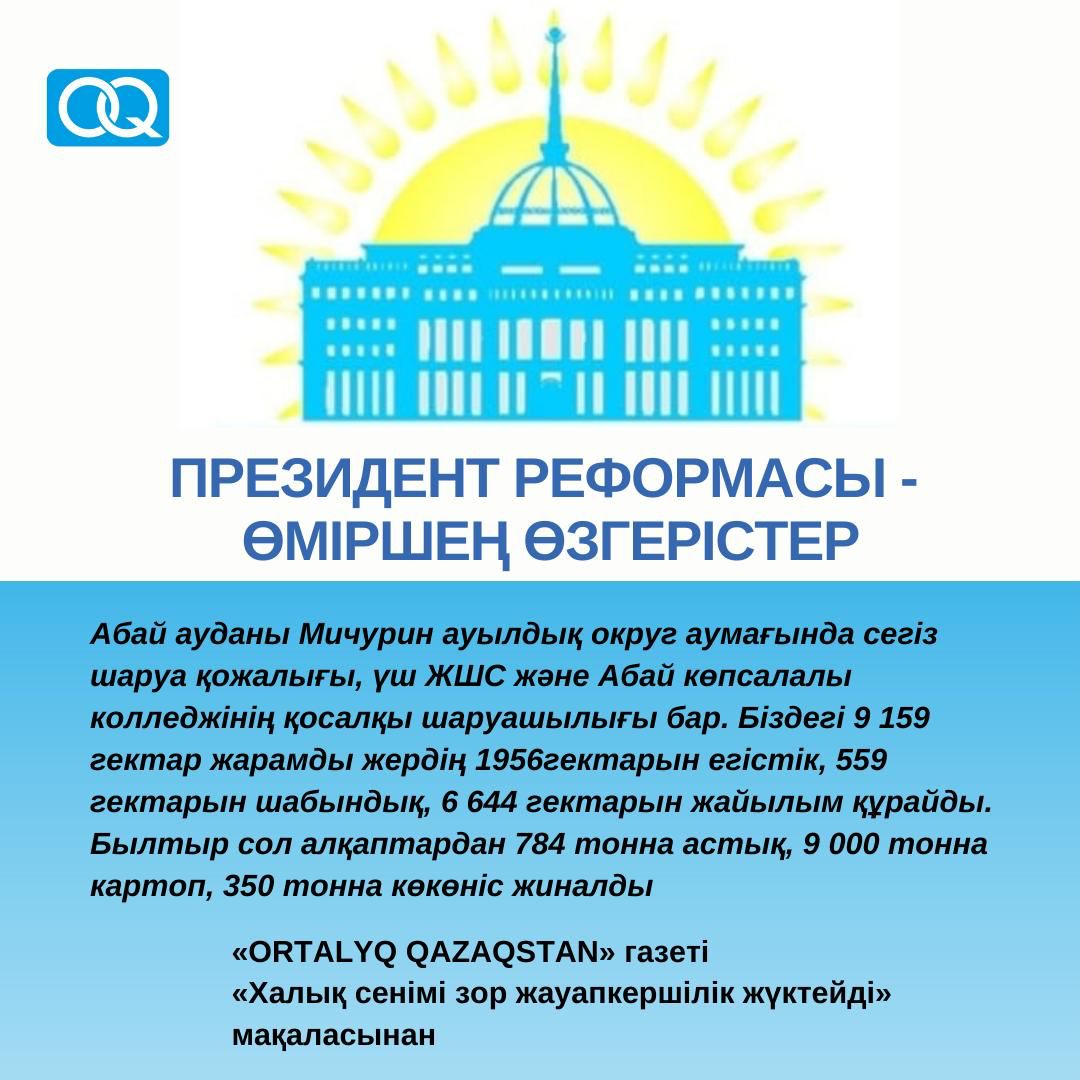 OQ

ПРЕЗИДЕНТ РЕФОРМАСЫ - ӨМІРШЕҢ ӨЗГЕРІСТЕР

Абай ауданы Мичурин ауылдық округ аумағында сегіз шаруа қожалығы, үш ЖШС және Абай көпсалалы колледжінің қосалқы шаруашылығы бар. Біздегі 9 159 гектар жарамды жердің 1956гектарын егістік, 559 гектарын шабындық, 6 644 гектарын жайылым құрайды. Былтыр сол алқаптардан 784 тонна астық, 9 000 тонна картоп, 350 тонна көкөніс жиналды

«ORTALYQ QAZAQSTAN» газеті
«Халық сенімі зор жауапкершілік жүктейді» мақаласынан